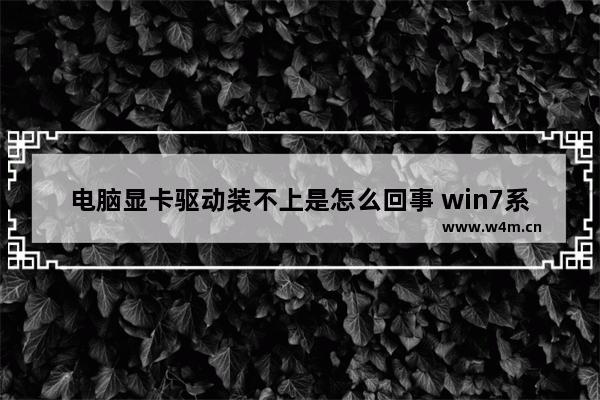 电脑显卡驱动装不上是怎么回事 win7系

www.w4m.cn